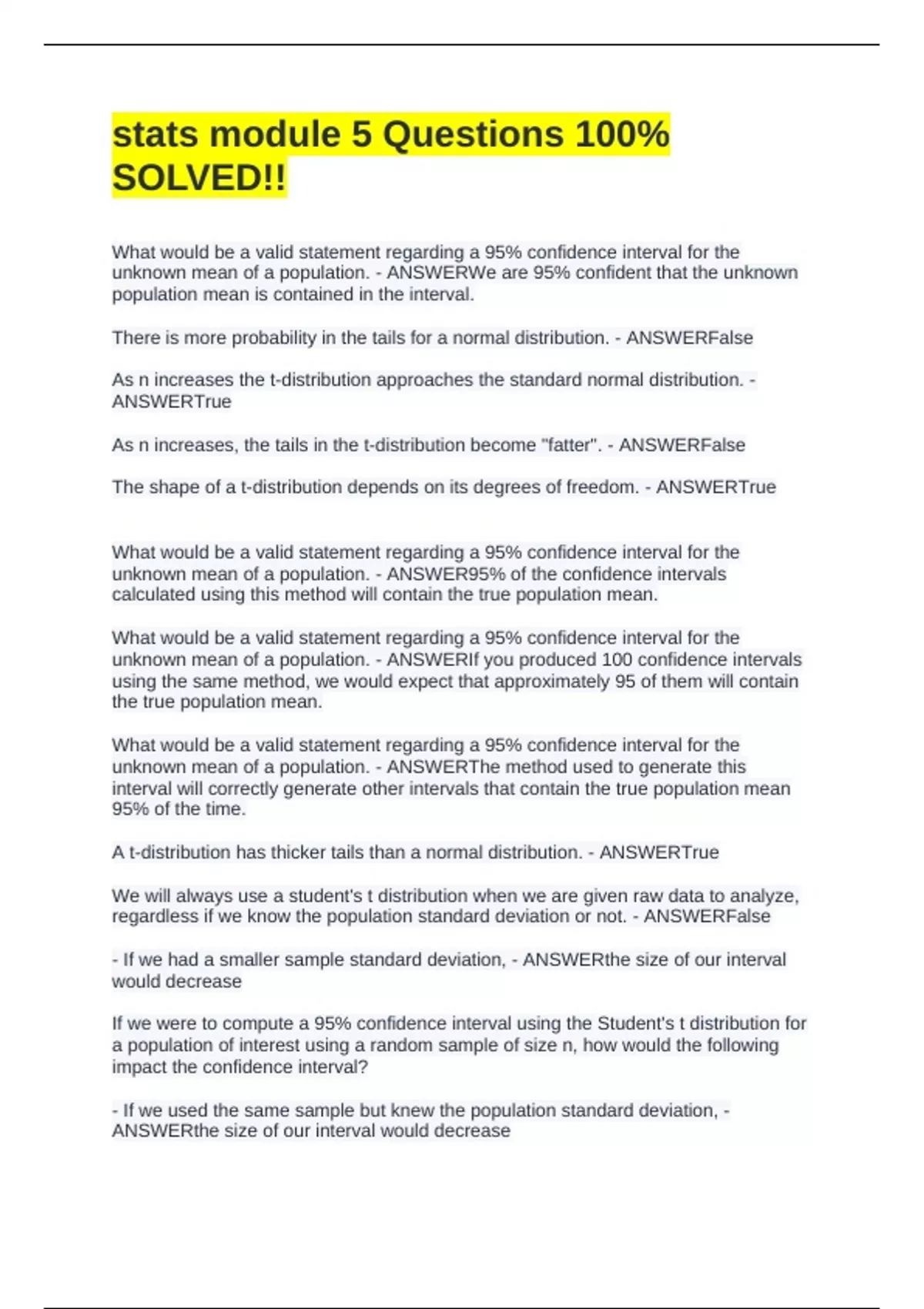 stats module 5 Questions 100% SOLVED!!

What would be a valid statement regarding a 95% confidence interval for the unknown mean of a population. - ANSWERWe are 95% confident that the unknown population mean is contained in the interval.

There is more probability in the tails for a normal distribution. - ANSWERFalse

As n increases the t-distribution approaches the standard normal distribution. - ANSWERTrue

As n increases, the tails in the t-distribution become "fatter". - ANSWERFalse

The shape of a t-distribution depends on its degrees of freedom. - ANSWERTrue

What would be a valid statement regarding a 95% confidence interval for the unknown mean of a population. - ANSWER95% of the confidence intervals calculated using this method will contain the true population mean.

What would be a valid statement regarding a 95% confidence interval for the unknown mean of a population. - ANSWERIf you produced 100 confidence intervals using the same method, we would expect that approximately 95 of them will contain the true population mean.

What would be a valid statement regarding a 95% confidence interval for the unknown mean of a population. - ANSWERThe method used to generate this interval will correctly generate other intervals that contain the true population mean 95% of the time.

A t-distribution has thicker tails than a normal distribution. - ANSWERTrue

We will always use a student's t distribution when we are given raw data to analyze, regardless if we know the population standard deviation or not. - ANSWERFalse

- If we had a smaller sample standard deviation, - ANSWERthe size of our interval would decrease

If we were to compute a 95% confidence interval using the Student's t distribution for a population of interest using a random sample of size n, how would the following impact the confidence interval?

- If we used the same sample but knew the population standard deviation, - ANSWERthe size of our interval would decrease